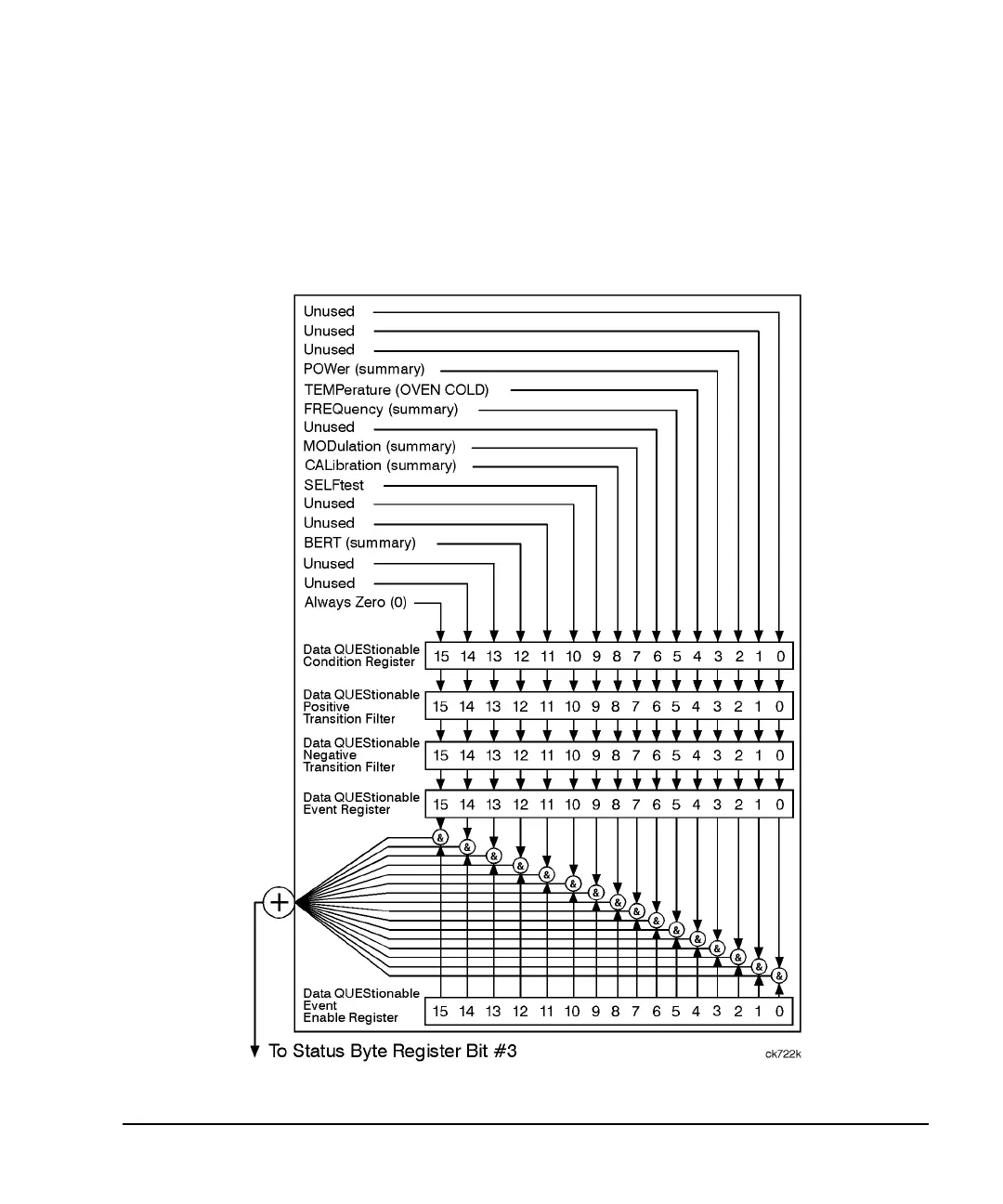 Unused
Unused
Unused
POWer (summary)
TEMPerature (OVEN COLD)
FREQuency (summary)
Unused
MODulation (summary)
CALibration (summary)
SELFtest
Unused
Unused
BERT (summary)
Unused
Unused
Always Zero (0)

Data QUEStionable Condition Register 15 14 13 12 11 10 9 8 7 6 5 4 3 2 1 0

Data QUEStionable Positive Transition Filter 15 14 13 12 11 10 9 8 7 6 5 4 3 2 1 0

Data QUEStionable Negative Transition Filter 15 14 13 12 11 10 9 8 7 6 5 4 3 2 1 0

Data QUEStionable Event Register 15 14 13 12 11 10 9 8 7 6 5 4 3 2 1 0

& & & & & & & & & & & & & & & &

+

Data QUEStionable Event Enable Register 15 14 13 12 11 10 9 8 7 6 5 4 3 2 1 0

To Status Byte Register Bit #3

ck722k